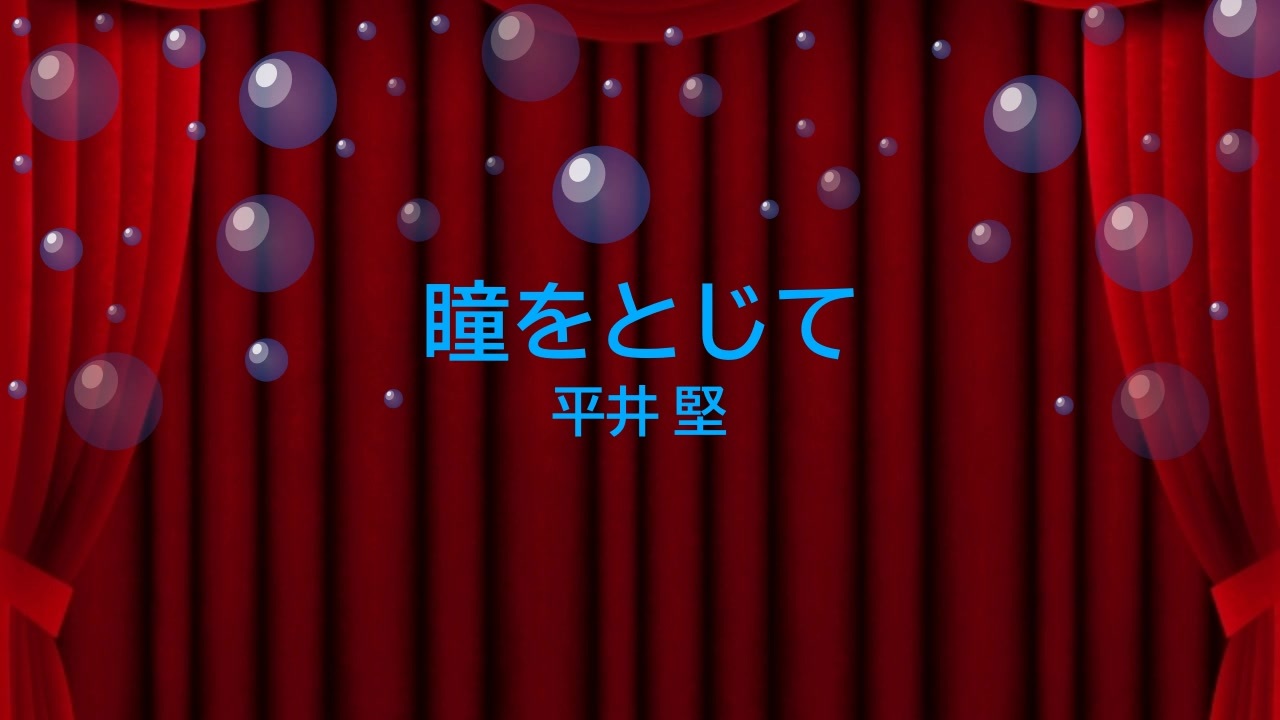 瞳をとじて
平井 堅